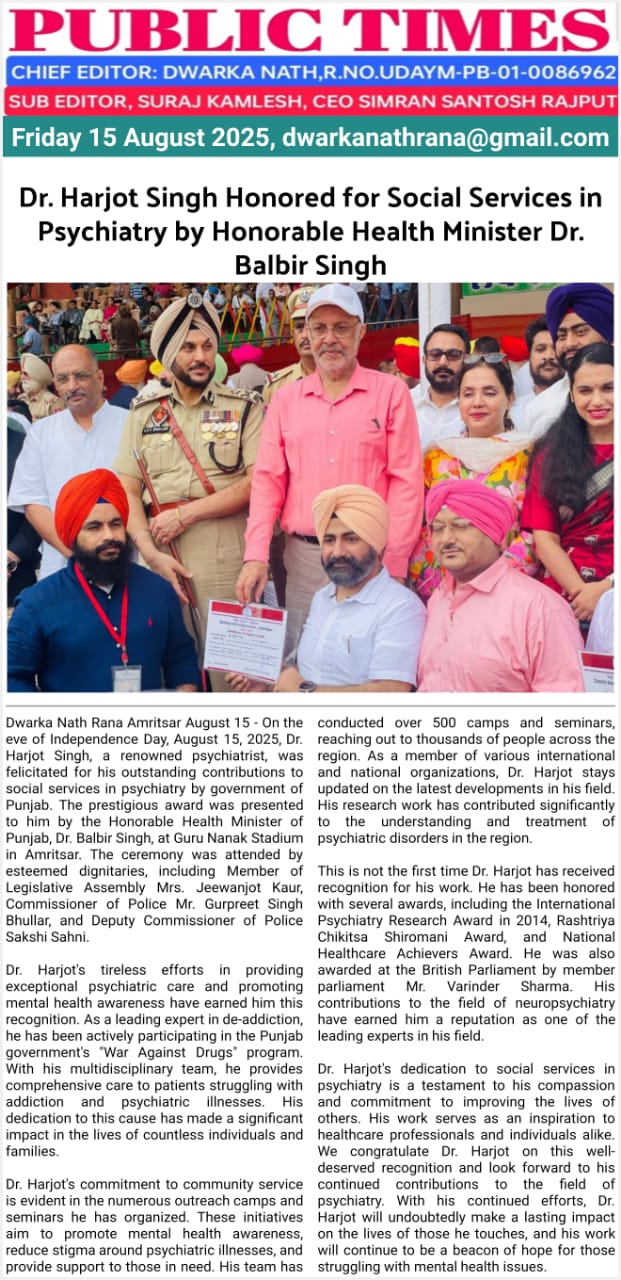 PUBLIC TIMES

CHIEF EDITOR: DWARKA NATH,R.NO.UDAYM-PB-01-0086962

SUB EDITOR, SURAJ KAMLESH, CEO SIMRAN SANTOSH RAJPUT

Friday 15 August 2025, dwarkanathrana@gmail.com

Dr. Harjot Singh Honored for Social Services in Psychiatry by Honorable Health Minister Dr. Balbir Singh

Dwarka Nath Rana Amritsar August 15 - On the eve of Independence Day, August 15, 2025, Dr. Harjot Singh, a renowned psychiatrist, was felicitated for his outstanding contributions to social services in psychiatry by government of Punjab. The prestigious award was presented to him by the Honorable Health Minister of Punjab, Dr. Balbir Singh, at Guru Nanak Stadium in Amritsar. The ceremony was attended by esteemed dignitaries, including Member of Legislative Assembly Mrs. Jeewanjot Kaur, Commissioner of Police Mr. Gurpreet Singh Bhullar, and Deputy Commissioner of Police Sakshi Sahni.

Dr. Harjot's tireless efforts in providing exceptional psychiatric care and promoting mental health awareness have earned him this recognition. As a leading expert in de-addiction, he has been actively participating in the Punjab government's "War Against Drugs" program. With his multidisciplinary team, he provides comprehensive care to patients struggling with addiction and psychiatric illnesses. His dedication to this cause has made a significant impact in the lives of countless individuals and families.

Dr. Harjot's commitment to community service is evident in the numerous outreach camps and seminars he has organized. These initiatives aim to promote mental health awareness, reduce stigma around psychiatric illnesses, and provide support to those in need. His team has conducted over 500 camps and seminars, reaching out to thousands of people across the region. As a member of various international and national organizations, Dr. Harjot stays updated on the latest developments in his field. His research work has contributed significantly to the understanding and treatment of psychiatric disorders in the region.

This is not the first time Dr. Harjot has received recognition for his work. He has been honored with several awards, including the International Psychiatry Research Award in 2014, Rashtriya Chikitsa Shiromani Award, and National Healthcare Achievers Award. He was also awarded at the British Parliament by member parliament Mr. Varinder Sharma. His contributions to the field of neuropsychiatry have earned him a reputation as one of the leading experts in his field.

Dr. Harjot's dedication to social services in psychiatry is a testament to his compassion and commitment to improving the lives of others. His work serves as an inspiration to healthcare professionals and individuals alike. We congratulate Dr. Harjot on this well-deserved recognition and look forward to his continued contributions to the field of psychiatry. With his continued efforts, Dr. Harjot will undoubtedly make a lasting impact on the lives of those he touches, and his work will continue to be a beacon of hope for those struggling with mental health issues.